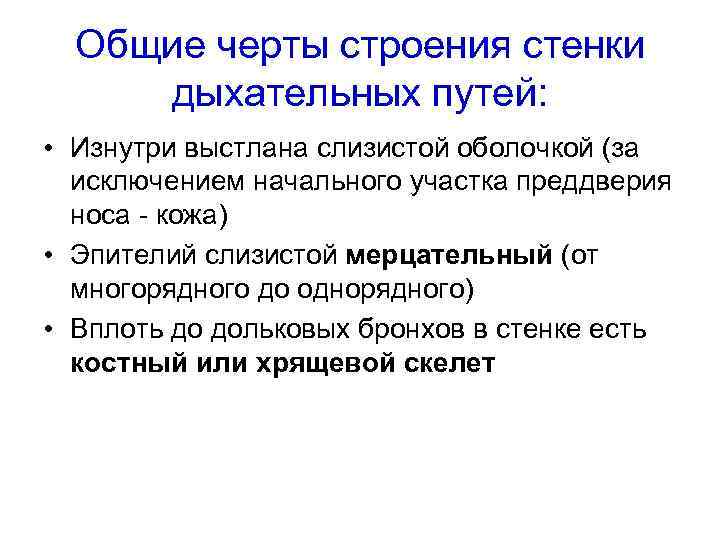 Общие черты строения стенки дыхательных путей:

• Изнутри выстлана слизистой оболочкой (за исключением начального участка преддверия носа - кожа)

• Эпителий слизистой мерцательный (от многорядного до однорядного)

• Вплоть до дольковых бронхов в стенке есть костный или хрящевой скелет